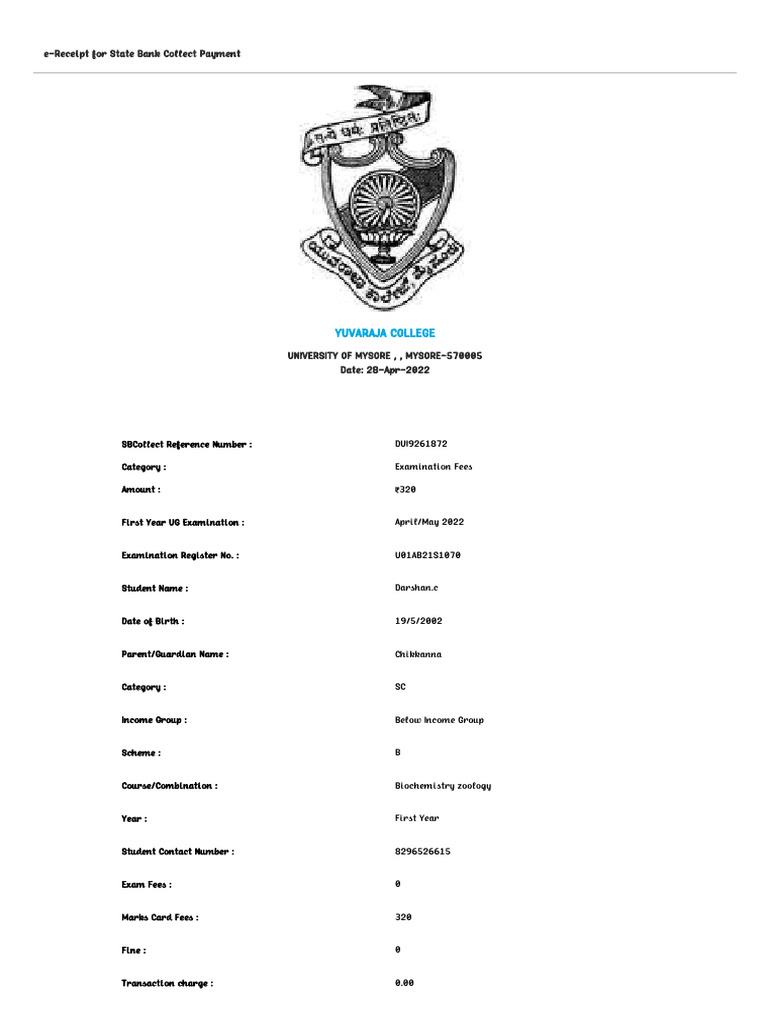 e-Receipt for State Bank Collect Payment

YUVARAJA COLLEGE

UNIVERSITY OF MYSORE , , MYSORE-570005
Date: 28-Apr-2022

SBCollect Reference Number : DUI9261872

Category : Examination Fees

Amount : ₹320

First Year UG Examination : April/May 2022

Examination Register No. : U01AB21S1070

Student Name : Darshan.c

Date of Birth : 19/5/2002

Parent/Guardian Name : Chikkanna

Category : SC

Income Group : Below Income Group

Scheme : B

Course/Combination : Biochemistry zoology

Year : First Year

Student Contact Number : 8296526615

Exam Fees : 0

Marks Card Fees : 320

Fine : 0

Transaction charge : 0.00